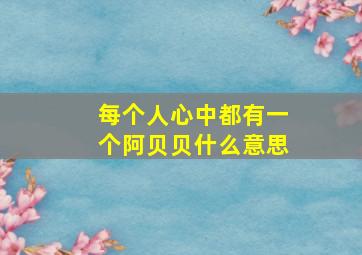 每个人心中都有一个阿贝贝什么意思